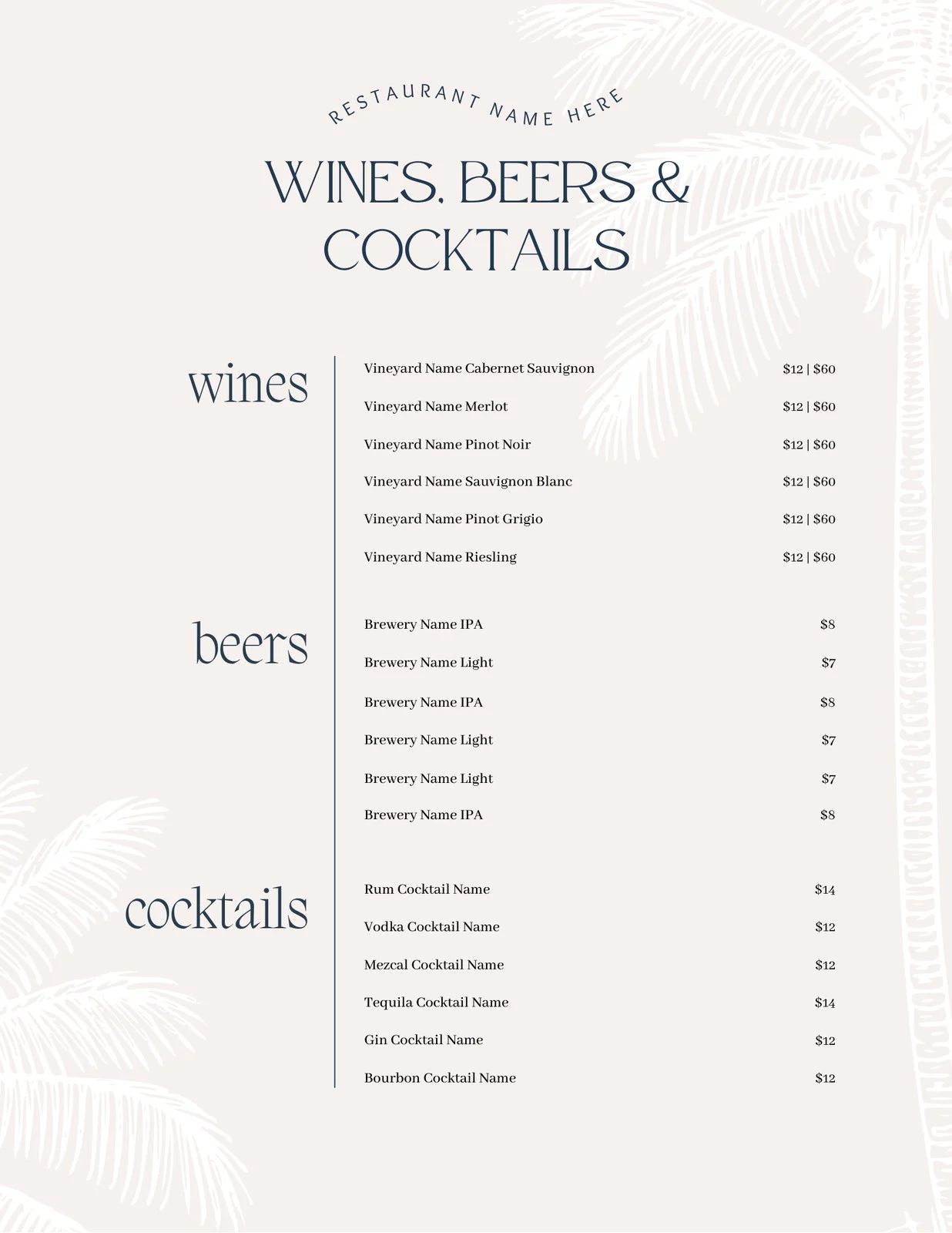 RESTAURANT NAME HERE

WINES, BEERS & COCKTAILS

wines

Vineyard Name Cabernet Sauvignon $12 | $60

Vineyard Name Merlot $12 | $60

Vineyard Name Pinot Noir $12 | $60

Vineyard Name Sauvignon Blanc $12 | $60

Vineyard Name Pinot Grigio $12 | $60

Vineyard Name Riesling $12 | $60

beers

Brewery Name IPA $8

Brewery Name Light $7

Brewery Name IPA $8

Brewery Name Light $7

Brewery Name Light $7

Brewery Name IPA $8

cocktails

Rum Cocktail Name $14

Vodka Cocktail Name $12

Mezcal Cocktail Name $12

Tequila Cocktail Name $14

Gin Cocktail Name $12

Bourbon Cocktail Name $12